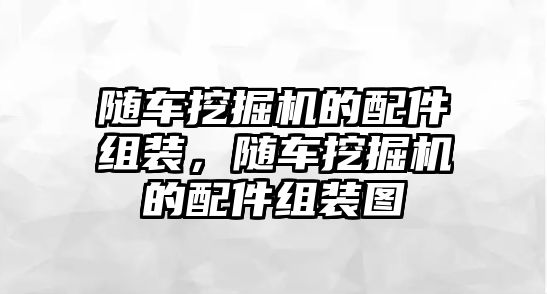 随车挖掘机的配件组装，随车挖掘机的配件组装图